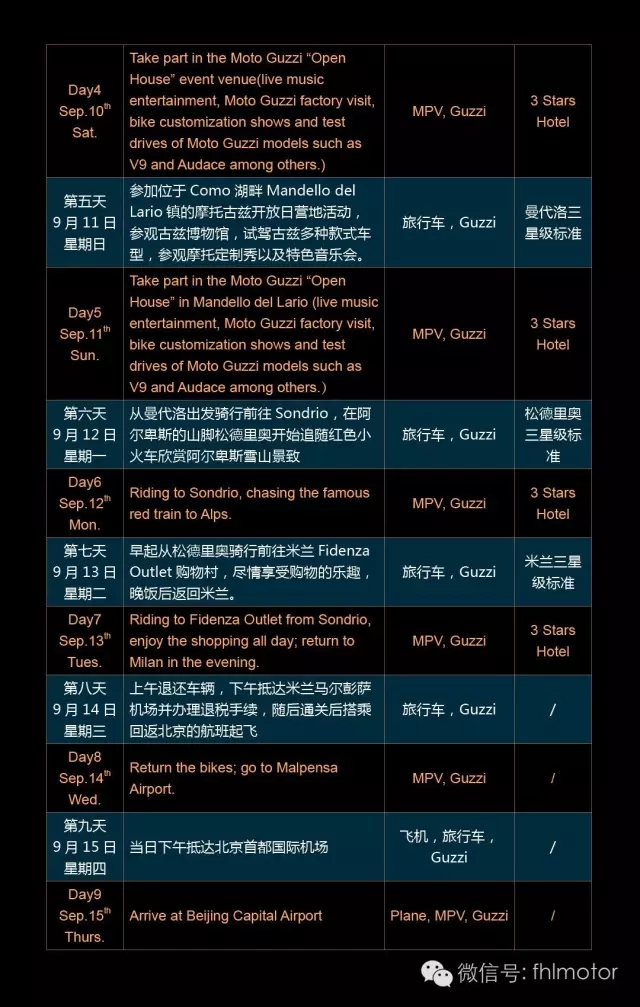 | Day4 Sep.10$^{th}$ Sat. | Take part in the Moto Guzzi "Open House" event venue(live music entertainment, Moto Guzzi factory visit, bike customization shows and test drives of Moto Guzzi models such as V9 and Audace among others.) | MPV, Guzzi | 3 Stars Hotel |
|---|---|---|---|
| 第五天 9月11日 星期日 | 参加位于Como湖畔Mandello del Lario镇的摩托古兹开放日营地活动，参观古兹博物馆，试驾古兹多种款式车型，参观摩托定制秀以及特色音乐会。 | 旅行车，Guzzi | 曼代洛三星级标准 |
| Day5 Sep.11$^{th}$ Sun. | Take part in the Moto Guzzi "Open House" in Mandello del Lario (live music entertainment, Moto Guzzi factory visit, bike customization shows and test drives of Moto Guzzi models such as V9 and Audace among others.) | MPV, Guzzi | 3 Stars Hotel |
| 第六天 9月12日 星期一 | 从曼代洛出发骑行前往Sondrio，在阿尔卑斯的山脚松德里奥开始追随红色小火车欣赏阿尔卑斯雪山景致 | 旅行车，Guzzi | 松德里奥三星级标准 |
| Day6 Sep.12$^{th}$ Mon. | Riding to Sondrio, chasing the famous red train to Alps. | MPV, Guzzi | 3 Stars Hotel |
| 第七天 9月13日 星期二 | 早起从松德里奥骑行前往米兰Fidenza Outlet购物村，尽情享受购物的乐趣，晚饭后返回米兰。 | 旅行车，Guzzi | 米兰三星级标准 |
| Day7 Sep.13$^{th}$ Tues. | Riding to Fidenza Outlet from Sondrio, enjoy the shopping all day; return to Milan in the evening. | MPV, Guzzi | 3 Stars Hotel |
| 第八天 9月14日 星期三 | 上午退还车辆，下午抵达米兰马尔彭萨机场并办理退税手续，随后通关后搭乘回返北京的航班起飞 | 旅行车，Guzzi | / |
| Day8 Sep.14$^{th}$ Wed. | Return the bikes; go to Malpensa Airport. | MPV, Guzzi | / |
| 第九天 9月15日 星期四 | 当日下午抵达北京首都国际机场 | 飞机，旅行车，Guzzi | / |
| Day9 Sep.15$^{th}$ Thurs. | Arrive at Beijing Capital Airport | Plane, MPV, Guzzi | / |

微信号: fhlmotor